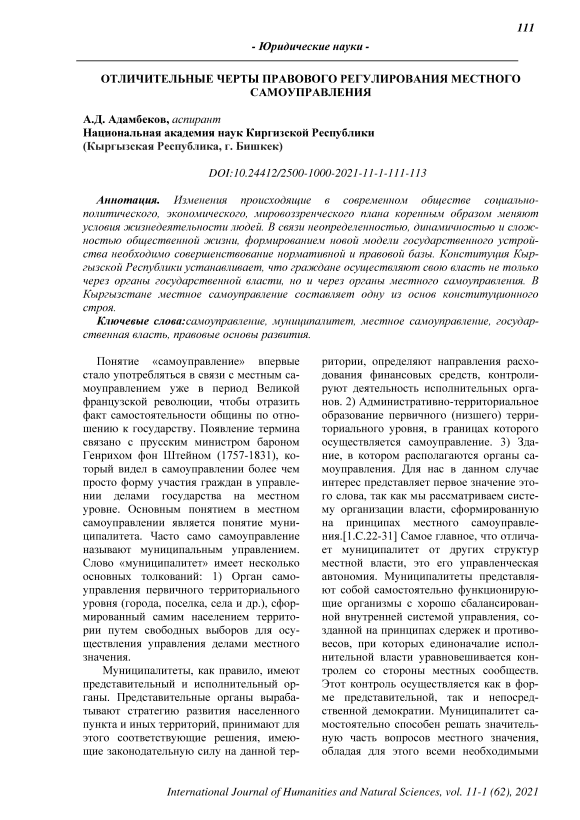 111

- Юридические науки -

ОТЛИЧИТЕЛЬНЫЕ ЧЕРТЫ ПРАВОВОГО РЕГУЛИРОВАНИЯ МЕСТНОГО САМОУПРАВЛЕНИЯ

А.Д. Адамбеков, аспирант
Национальная академия наук Киргизской Республики
(Кыргызская Республика, г. Бишкек)

DOI:10.24412/2500-1000-2021-11-1-111-113

Аннотация. Изменения происходящие в современном обществе социально-политического, экономического, мировоззренческого плана коренным образом меняют условия жизнедеятельности людей. В связи неопределенностью, динамичностью и сложностью общественной жизни, формированием новой модели государственного устройства необходимо совершенствование нормативной и правовой базы. Конституция Кыргызской Республики устанавливает, что граждане осуществляют свою власть не только через органы государственной власти, но и через органы местного самоуправления. В Кыргызстане местное самоуправление составляет одну из основ конституционного строя.

Ключевые слова:самоуправление, муниципалитет, местное самоуправление, государственная власть, правовые основы развития.

Понятие «самоуправление» впервые стало употребляться в связи с местным самоуправлением уже в период Великой французской революции, чтобы отразить факт самостоятельности общины по отношению к государству. Появление термина связано с прусским министром бароном Генрихом фон Штейном (1757-1831), который видел в самоуправлении более чем просто форму участия граждан в управлении делами государства на местном уровне. Основным понятием в местном самоуправлении является понятие муниципалитета. Часто само самоуправление называют муниципальным управлением. Слово «муниципалитет» имеет несколько основных толкований: 1) Орган самоуправления первичного территориального уровня (города, поселка, села и др.), сформированный самим населением территории путем свободных выборов для осуществления управления делами местного значения.

Муниципалитеты, как правило, имеют представительный и исполнительный органы. Представительные органы вырабатывают стратегию развития населенного пункта и иных территорий, принимают для этого соответствующие решения, имеющие законодательную силу на данной территории, определяют направления расходования финансовых средств, контролируют деятельность исполнительных органов. 2) Административно-территориальное образование первичного (низшего) территориального уровня, в границах которого осуществляется самоуправление. 3) Здание, в котором располагаются органы самоуправления. Для нас в данном случае интерес представляет первое значение этого слова, так как мы рассматриваем систему организации власти, сформированную на принципах местного самоуправления.[1.С.22-31] Самое главное, что отличает муниципалитет от других структур местной власти, это его управленческая автономия. Муниципалитеты представляют собой самостоятельно функционирующие организмы с хорошо сбалансированной внутренней системой управления, созданной на принципах сдержек и противовесов, при которых единоначалие исполнительной власти уравновешивается контролем со стороны местных сообществ. Этот контроль осуществляется как в форме представительной, так и непосредственной демократии. Муниципалитет самостоятельно способен решать значительную часть вопросов местного значения, обладая для этого всеми необходимыми

International Journal of Humanities and Natural Sciences, vol. 11-1 (62), 2021